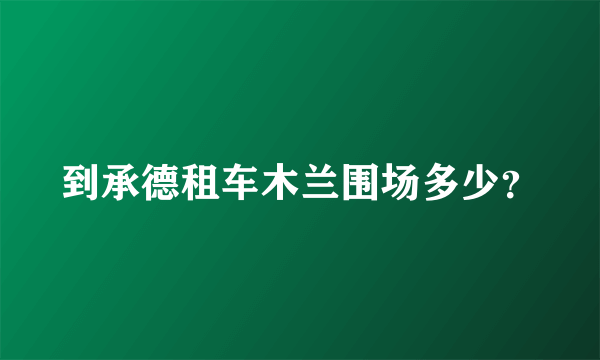 到承德租车木兰围场多少?